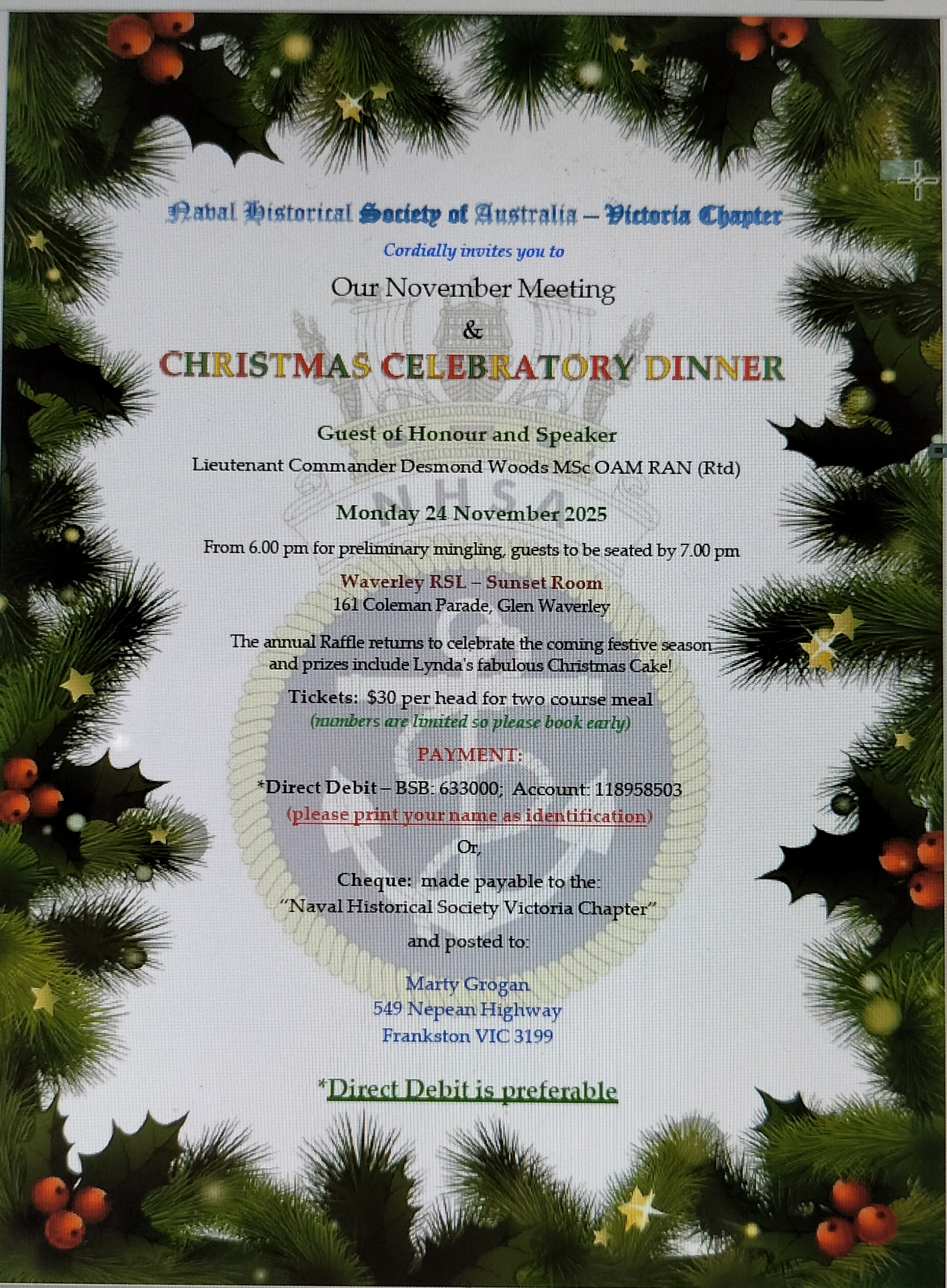 Naval Historical Society of Australia – Victoria Chapter

Cordially invites you to

Our November Meeting

&

CHRISTMAS CELEBRATORY DINNER

Guest of Honour and Speaker

Lieutenant Commander Desmond Woods MSc OAM RAN (Rtd)

Monday 24 November 2025

From 6.00 pm for preliminary mingling, guests to be seated by 7.00 pm

Waverley RSL – Sunset Room
161 Coleman Parade, Glen Waverley

The annual Raffle returns to celebrate the coming festive season and prizes include Lynda's fabulous Christmas Cake!

Tickets: $30 per head for two course meal
(numbers are limited so please book early)

PAYMENT:

*Direct Debit – BSB: 633000; Account: 118958503
(please print your name as identification)

Or,

Cheque: made payable to the:
"Naval Historical Society Victoria Chapter"
and posted to:

Marty Grogan
549 Nepean Highway
Frankston VIC 3199

*Direct Debit is preferable

NHSA